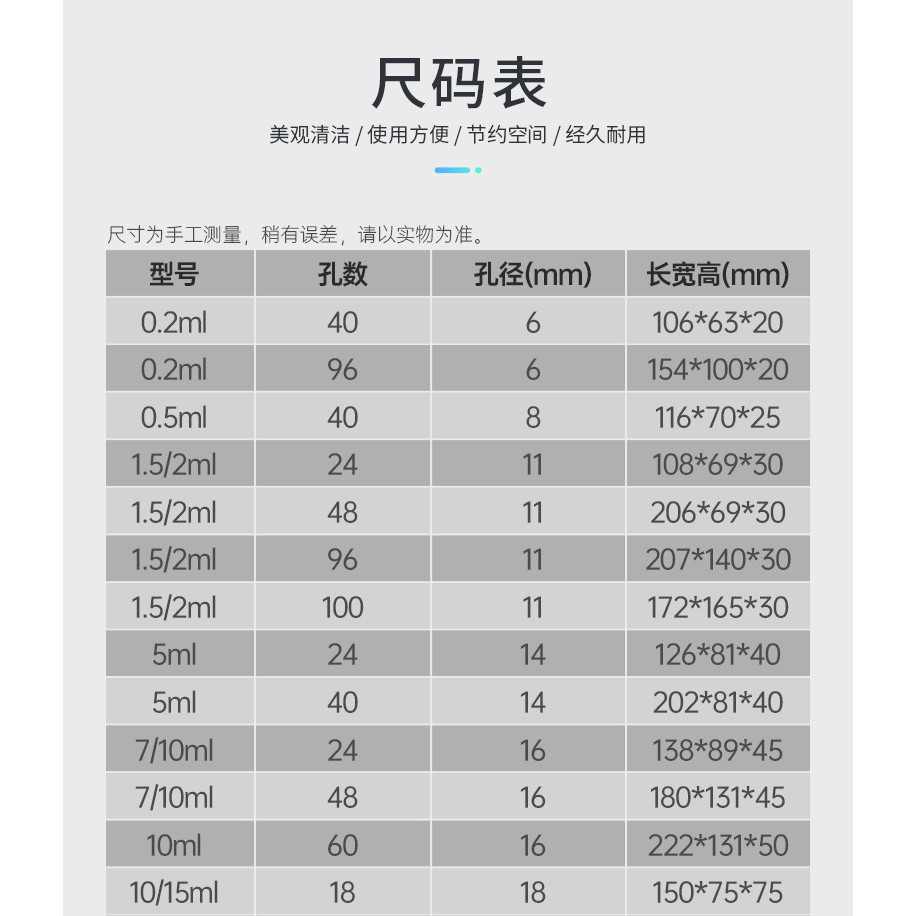 尺码表

美观清洁 / 使用方便 / 节约空间 / 经久耐用

尺寸为手工测量，稍有误差，请以实物为准。

| 型号 | 孔数 | 孔径(mm) | 长宽高(mm) |
|---|---|---|---|
| 0.2ml | 40 | 6 | 106\*63\*20 |
| 0.2ml | 96 | 6 | 154\*100\*20 |
| 0.5ml | 40 | 8 | 116\*70\*25 |
| 1.5/2ml | 24 | 11 | 108\*69\*30 |
| 1.5/2ml | 48 | 11 | 206\*69\*30 |
| 1.5/2ml | 96 | 11 | 207\*140\*30 |
| 1.5/2ml | 100 | 11 | 172\*165\*30 |
| 5ml | 24 | 14 | 126\*81\*40 |
| 5ml | 40 | 14 | 202\*81\*40 |
| 7/10ml | 24 | 16 | 138\*89\*45 |
| 7/10ml | 48 | 16 | 180\*131\*45 |
| 10ml | 60 | 16 | 222\*131\*50 |
| 10/15ml | 18 | 18 | 150\*75\*75 |